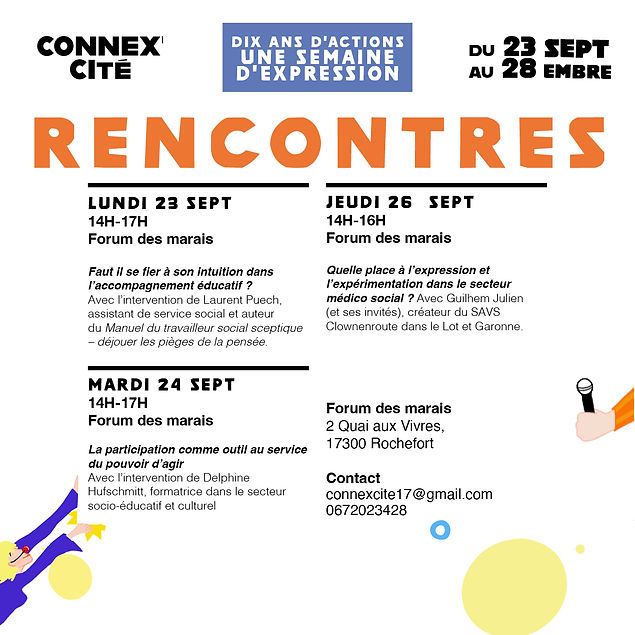 CONNEX' CITÉ

DIX ANS D'ACTIONS
UNE SEMAINE
D'EXPRESSION

DU 23 SEPT
AU 28 EMBRE

RENCONTRES

LUNDI 23 SEPT
14H-17H
Forum des marais

Faut il se fier à son intuition dans l'accompagnement éducatif ? Avec l'intervention de Laurent Puech, assistant de service social et auteur du Manuel du travailleur social sceptique – déjouer les pièges de la pensée.

MARDI 24 SEPT
14H-17H
Forum des marais

La participation comme outil au service du pouvoir d'agir
Avec l'intervention de Delphine Hufschmitt, formatrice dans le secteur socio-éducatif et culturel

JEUDI 26 SEPT
14H-16H
Forum des marais

Quelle place à l'expression et l'expérimentation dans le secteur médico social ? Avec Guilhem Julien (et ses invités), créateur du SAVS Clownenroute dans le Lot et Garonne.

Forum des marais
2 Quai aux Vivres,
17300 Rochefort

Contact
connexcite17@gmail.com
0672023428